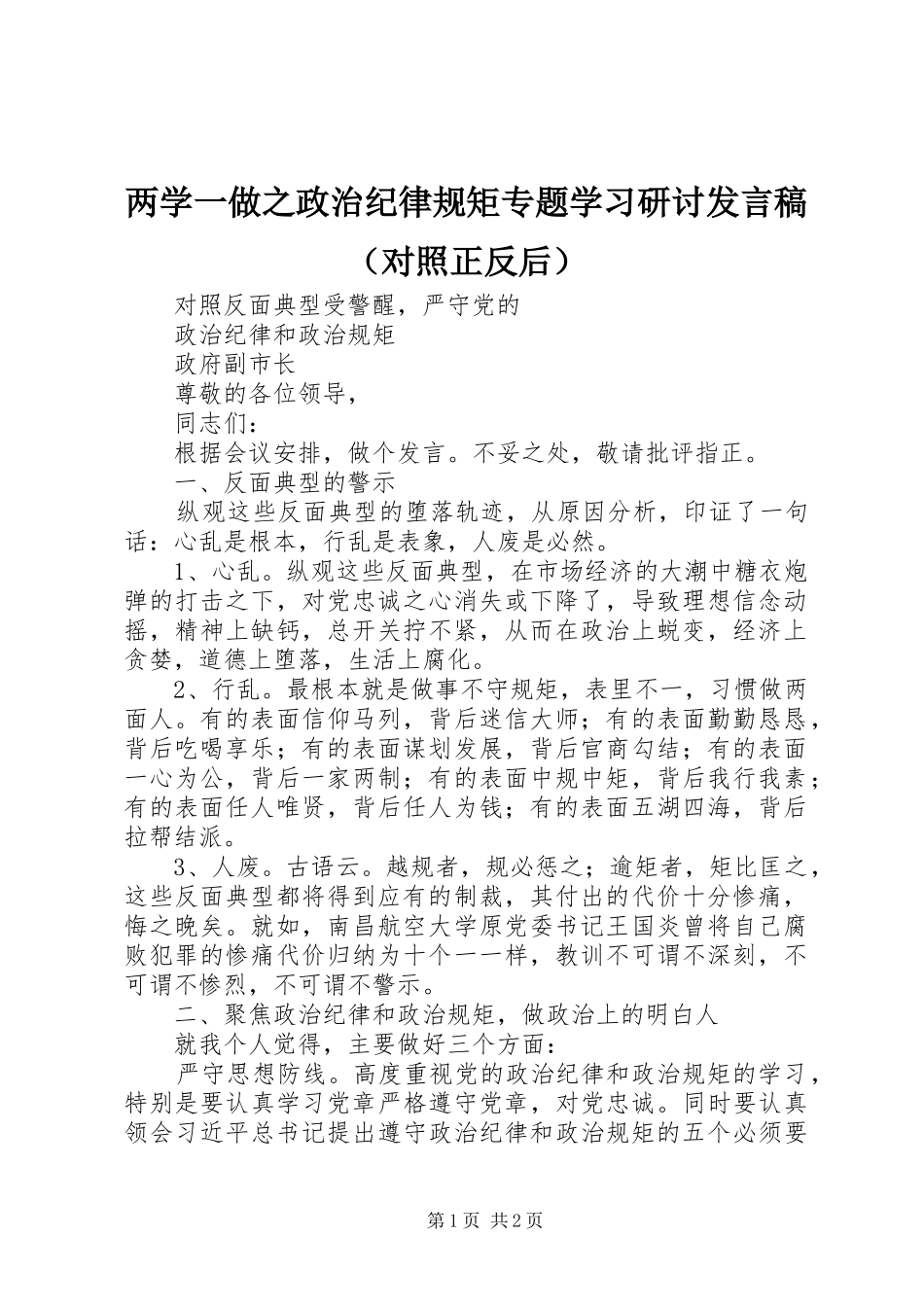 两学一做之政治纪律规矩专题学习研讨发言稿（对照正反后）

对照反面典型受警醒，严守党的

政治纪律和政治规矩

政府副市长

尊敬的各位领导，

同志们：

根据会议安排，做个发言。不妥之处，敬请批评指正。

一、反面典型的警示

纵观这些反面典型的堕落轨迹，从原因分析，印证了一句话：心乱是根本，行乱是表象，人废是必然。

1、心乱。纵观这些反面典型，在市场经济的大潮中糖衣炮弹的打击之下，对党忠诚之心消失或下降了，导致理想信念动摇，精神上缺钙，总开关拧不紧，从而在政治上蜕变，经济上贪婪，道德上堕落，生活上腐化。

2、行乱。最根本就是做事不守规矩，表里不一，习惯做两面人。有的表面信仰马列，背后迷信大师；有的表面勤勤恳恳，背后吃喝享乐；有的表面谋划发展，背后官商勾结；有的表面一心为公，背后一家两制；有的表面中规中矩，背后我行我素；有的表面任人唯贤，背后任人为钱；有的表面五湖四海，背后拉帮结派。

3、人废。古语云。越规者，规必惩之；逾矩者，矩比匡之，这些反面典型都将得到应有的制裁，其付出的代价十分惨痛，悔之晚矣。就如，南昌航空大学原党委书记王国炎曾将自己腐败犯罪的惨痛代价归纳为十个一一样，教训不可谓不深刻，不可谓不惨烈，不可谓不警示。

二、聚焦政治纪律和政治规矩，做政治上的明白人

就我个人觉得，主要做好三个方面：

严守思想防线。高度重视党的政治纪律和政治规矩的学习，特别是要认真学习党章严格遵守党章，对党忠诚。同时要认真领会习近平总书记提出遵守政治纪律和政治规矩的五个必须要

第1页 共2页